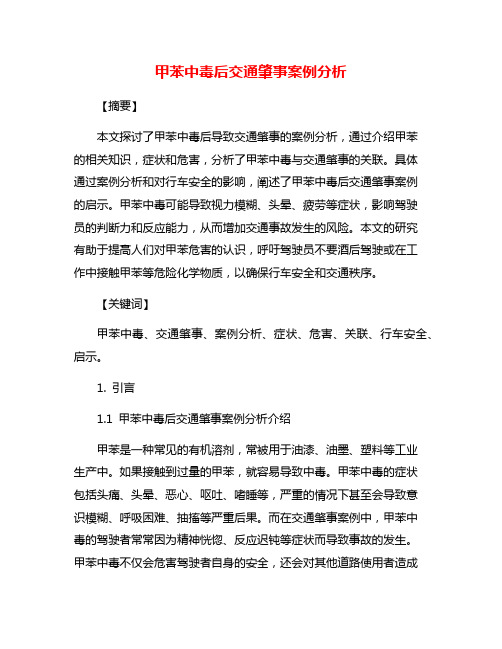 甲苯中毒后交通肇事案例分析

【摘要】

本文探讨了甲苯中毒后导致交通肇事的案例分析，通过介绍甲苯的相关知识，症状和危害，分析了甲苯中毒与交通肇事的关联。具体通过案例分析和对行车安全的影响，阐述了甲苯中毒后交通肇事案例的启示。甲苯中毒可能导致视力模糊、头晕、疲劳等症状，影响驾驶员的判断力和反应能力，从而增加交通事故发生的风险。本文的研究有助于提高人们对甲苯危害的认识，呼吁驾驶员不要酒后驾驶或在工作中接触甲苯等危险化学物质，以确保行车安全和交通秩序。

【关键词】

甲苯中毒、交通肇事、案例分析、症状、危害、关联、行车安全、启示。

1. 引言

1.1 甲苯中毒后交通肇事案例分析介绍

甲苯是一种常见的有机溶剂，常被用于油漆、油墨、塑料等工业生产中。如果接触到过量的甲苯，就容易导致中毒。甲苯中毒的症状包括头痛、头晕、恶心、呕吐、嗜睡等，严重的情况下甚至会导致意识模糊、呼吸困难、抽搐等严重后果。而在交通肇事案例中，甲苯中毒的驾驶者常常因为精神恍惚、反应迟钝等症状而导致事故的发生。甲苯中毒不仅会危害驾驶者自身的安全，还会对其他道路使用者造成